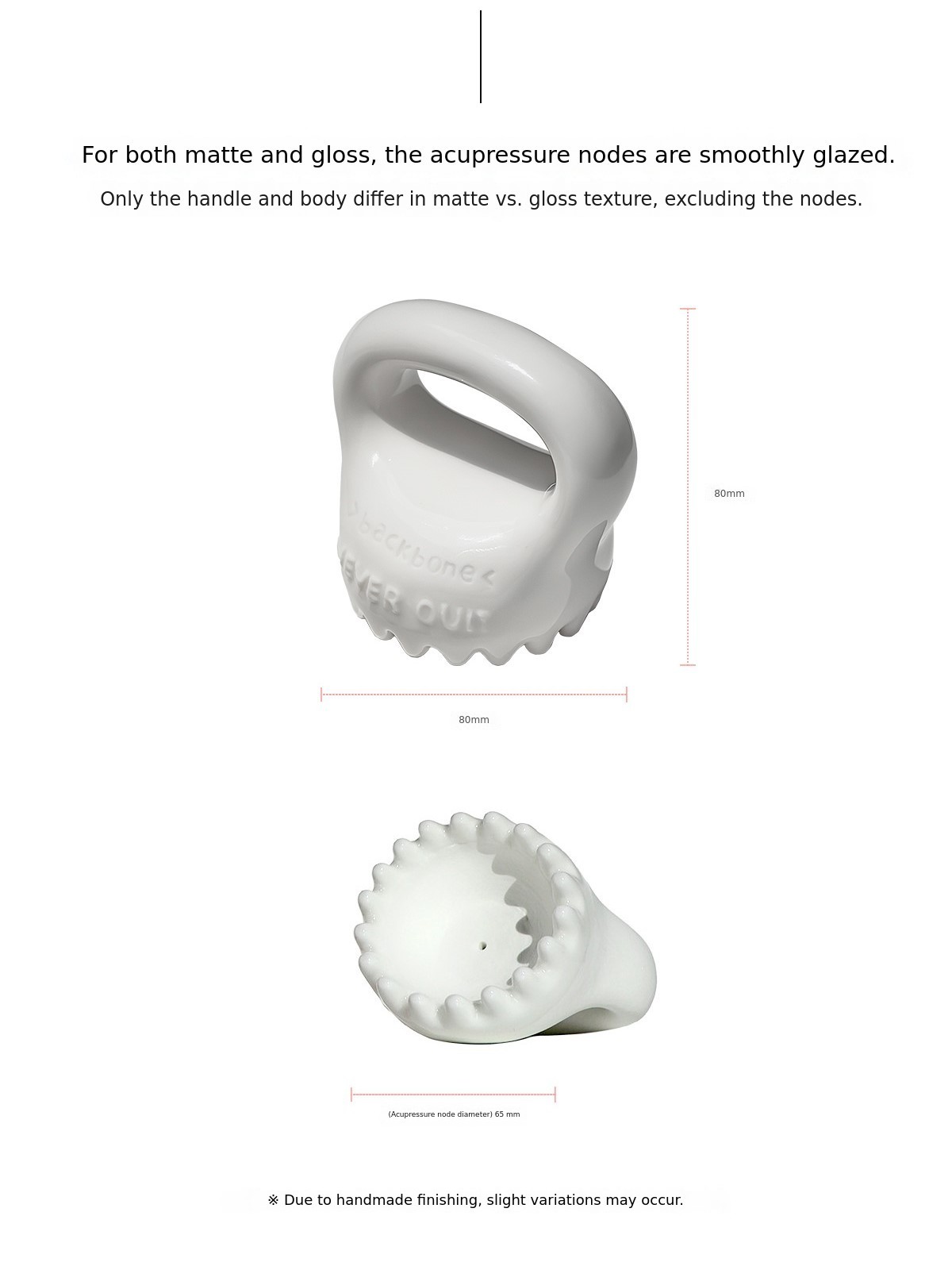 For both matte and gloss, the acupressure nodes are smoothly glazed.

Only the handle and body differ in matte vs. gloss texture, excluding the nodes.

>backbone<

NEVER QUIT

80mm

80mm

(Acupressure node diameter) 65 mm

※ Due to handmade finishing, slight variations may occur.